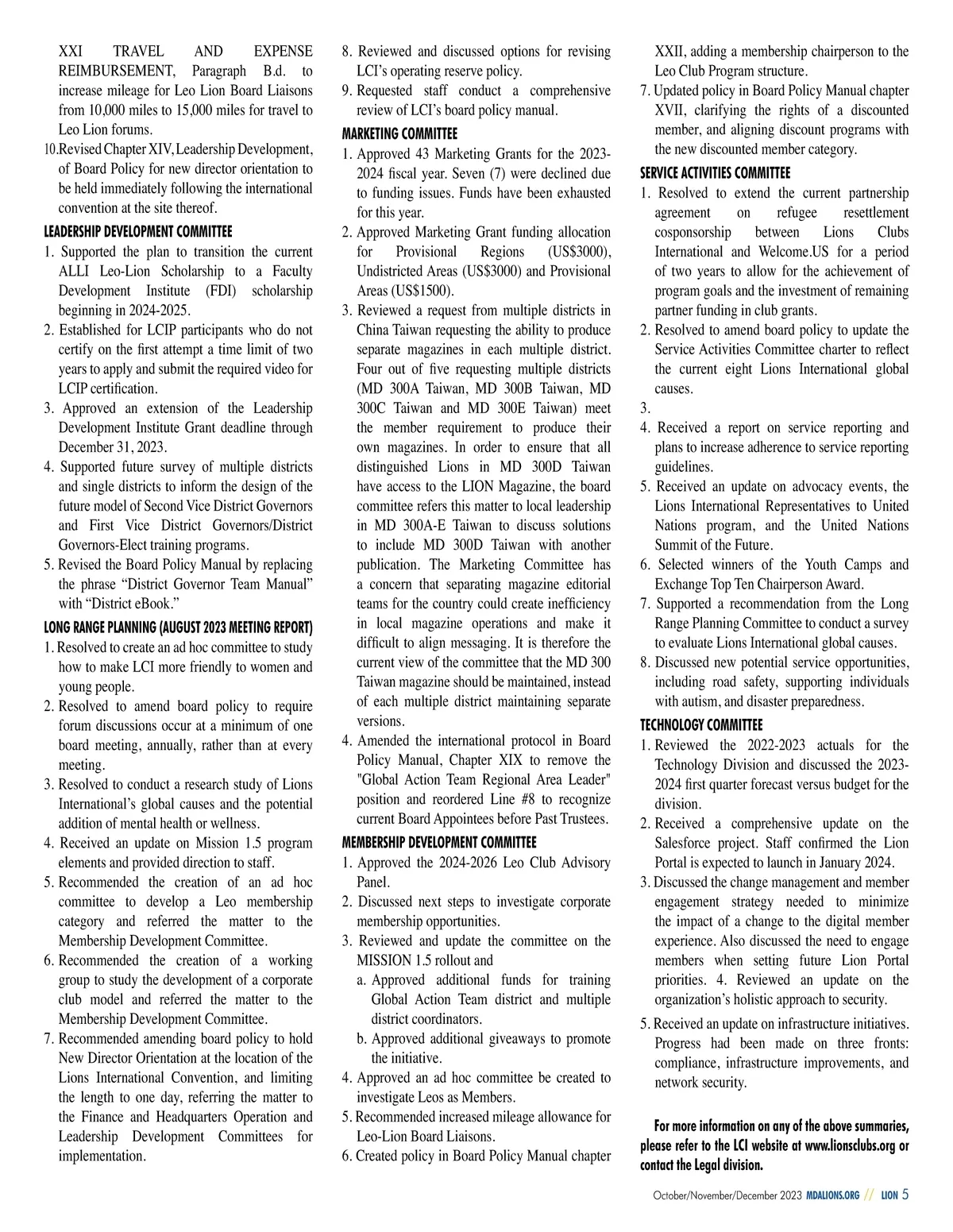 XXI TRAVEL AND EXPENSE REIMBURSEMENT, Paragraph B.d. to increase mileage for Leo Lion Board Liaisons from 10,000 miles to 15,000 miles for travel to Leo Lion forums.
10.Revised Chapter XIV, Leadership Development, of Board Policy for new director orientation to be held immediately following the international convention at the site thereof.

LEADERSHIP DEVELOPMENT COMMITTEE
1. Supported the plan to transition the current ALLI Leo-Lion Scholarship to a Faculty Development Institute (FDI) scholarship beginning in 2024-2025.
2. Established for LCIP participants who do not certify on the first attempt a time limit of two years to apply and submit the required video for LCIP certification.
3. Approved an extension of the Leadership Development Institute Grant deadline through December 31, 2023.
4. Supported future survey of multiple districts and single districts to inform the design of the future model of Second Vice District Governors and First Vice District Governors/District Governors-Elect training programs.
5. Revised the Board Policy Manual by replacing the phrase “District Governor Team Manual” with “District eBook.”

LONG RANGE PLANNING (AUGUST 2023 MEETING REPORT)
1. Resolved to create an ad hoc committee to study how to make LCI more friendly to women and young people.
2. Resolved to amend board policy to require forum discussions occur at a minimum of one board meeting, annually, rather than at every meeting.
3. Resolved to conduct a research study of Lions International’s global causes and the potential addition of mental health or wellness.
4. Received an update on Mission 1.5 program elements and provided direction to staff.
5. Recommended the creation of an ad hoc committee to develop a Leo membership category and referred the matter to the Membership Development Committee.
6. Recommended the creation of a working group to study the development of a corporate club model and referred the matter to the Membership Development Committee.
7. Recommended amending board policy to hold New Director Orientation at the location of the Lions International Convention, and limiting the length to one day, referring the matter to the Finance and Headquarters Operation and Leadership Development Committees for implementation.

8. Reviewed and discussed options for revising LCI’s operating reserve policy.
9. Requested staff conduct a comprehensive review of LCI’s board policy manual.

MARKETING COMMITTEE
1. Approved 43 Marketing Grants for the 2023-2024 fiscal year. Seven (7) were declined due to funding issues. Funds have been exhausted for this year.
2. Approved Marketing Grant funding allocation for Provisional Regions (US$3000), Undistricted Areas (US$3000) and Provisional Areas (US$1500).
3. Reviewed a request from multiple districts in China Taiwan requesting the ability to produce separate magazines in each multiple district. Four out of five requesting multiple districts (MD 300A Taiwan, MD 300B Taiwan, MD 300C Taiwan and MD 300E Taiwan) meet the member requirement to produce their own magazines. In order to ensure that all distinguished Lions in MD 300D Taiwan have access to the LION Magazine, the board committee refers this matter to local leadership in MD 300A-E Taiwan to discuss solutions to include MD 300D Taiwan with another publication. The Marketing Committee has a concern that separating magazine editorial teams for the country could create inefficiency in local magazine operations and make it difficult to align messaging. It is therefore the current view of the committee that the MD 300 Taiwan magazine should be maintained, instead of each multiple district maintaining separate versions.
4. Amended the international protocol in Board Policy Manual, Chapter XIX to remove the "Global Action Team Regional Area Leader" position and reordered Line #8 to recognize current Board Appointees before Past Trustees.

MEMBERSHIP DEVELOPMENT COMMITTEE
1. Approved the 2024-2026 Leo Club Advisory Panel.
2. Discussed next steps to investigate corporate membership opportunities.
3. Reviewed and update the committee on the MISSION 1.5 rollout and
a. Approved additional funds for training Global Action Team district and multiple district coordinators.
b. Approved additional giveaways to promote the initiative.
4. Approved an ad hoc committee be created to investigate Leos as Members.
5. Recommended increased mileage allowance for Leo-Lion Board Liaisons.
6. Created policy in Board Policy Manual chapter XXII, adding a membership chairperson to the Leo Club Program structure.
7. Updated policy in Board Policy Manual chapter XVII, clarifying the rights of a discounted member, and aligning discount programs with the new discounted member category.

SERVICE ACTIVITIES COMMITTEE
1. Resolved to extend the current partnership agreement on refugee resettlement cosponsorship between Lions Clubs International and Welcome.US for a period of two years to allow for the achievement of program goals and the investment of remaining partner funding in club grants.
2. Resolved to amend board policy to update the Service Activities Committee charter to reflect the current eight Lions International global causes.
3.
4. Received a report on service reporting and plans to increase adherence to service reporting guidelines.
5. Received an update on advocacy events, the Lions International Representatives to United Nations program, and the United Nations Summit of the Future.
6. Selected winners of the Youth Camps and Exchange Top Ten Chairperson Award.
7. Supported a recommendation from the Long Range Planning Committee to conduct a survey to evaluate Lions International global causes.
8. Discussed new potential service opportunities, including road safety, supporting individuals with autism, and disaster preparedness.

TECHNOLOGY COMMITTEE
1. Reviewed the 2022-2023 actuals for the Technology Division and discussed the 2023-2024 first quarter forecast versus budget for the division.
2. Received a comprehensive update on the Salesforce project. Staff confirmed the Lion Portal is expected to launch in January 2024.
3. Discussed the change management and member engagement strategy needed to minimize the impact of a change to the digital member experience. Also discussed the need to engage members when setting future Lion Portal priorities. 4. Reviewed an update on the organization’s holistic approach to security.
5. Received an update on infrastructure initiatives. Progress had been made on three fronts: compliance, infrastructure improvements, and network security.

For more information on any of the above summaries, please refer to the LCI website at www.lionsclubs.org or contact the Legal division.

October/November/December 2023 MDALIONS.ORG // LION 5